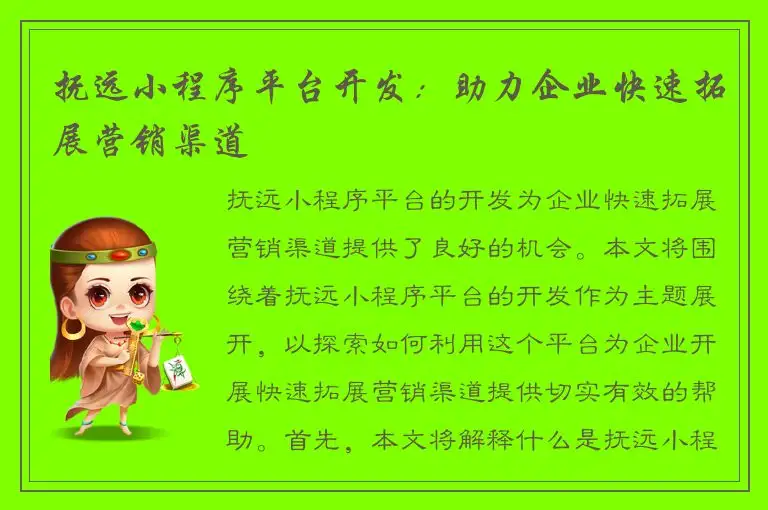 抚远小程序平台开发：助力企业快速拓展营销渠道

抚远小程序平台的开发为企业快速拓展营销渠道提供了良好的机会。本文将围绕着抚远小程序平台的开发作为主题展开，以探索如何利用这个平台为企业开展快速拓展营销渠道提供切实有效的帮助。首先，本文将解释什么是抚远小程